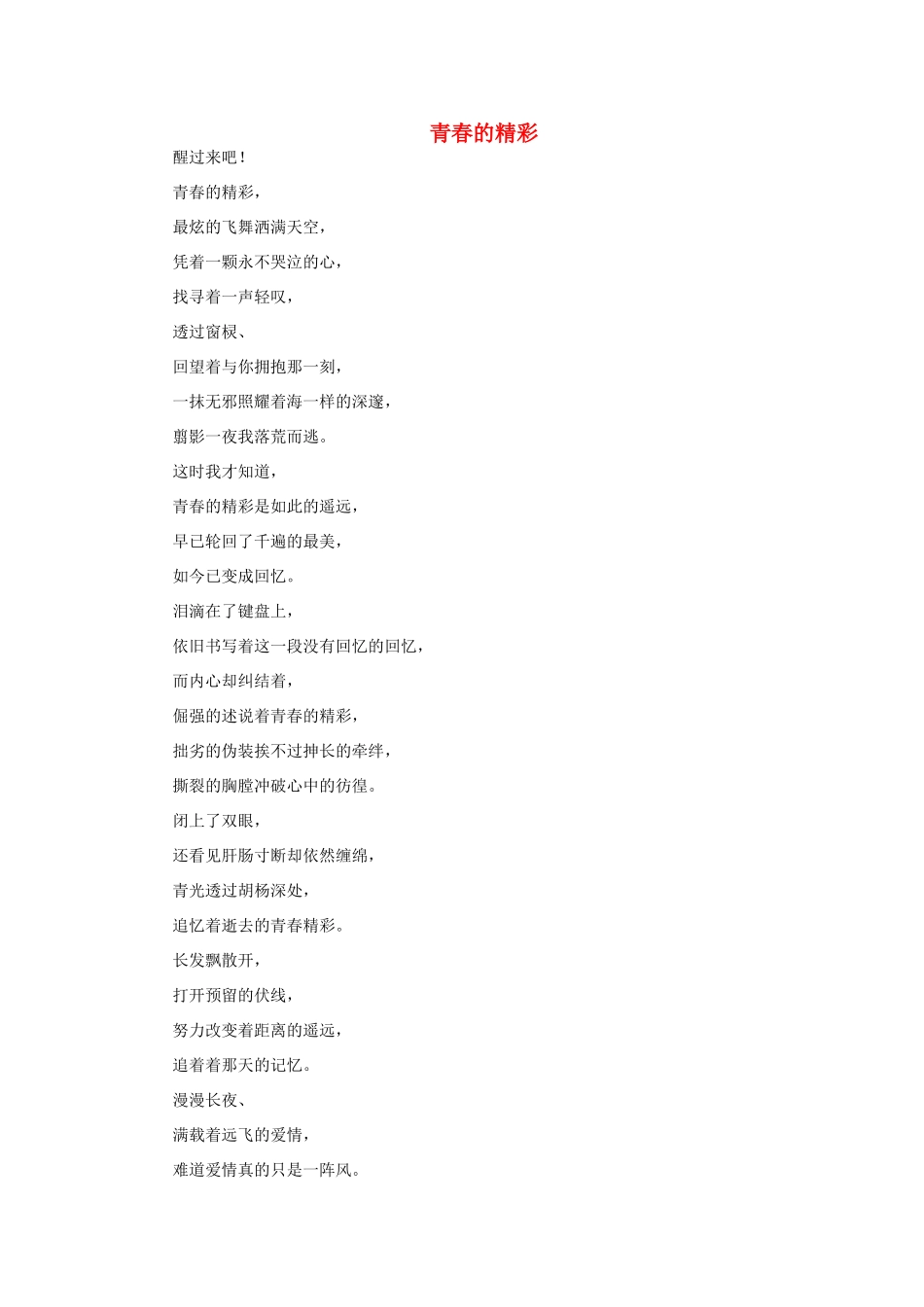 青春的精彩

醒过来吧！

青春的精彩，

最炫的飞舞洒满天空，

凭着一颗永不哭泣的心，

找寻着一声轻叹，

透过窗棂、

回望着与你拥抱那一刻，

一抹无邪照耀着海一样的深邃，

翦影一夜我落荒而逃。

这时我才知道，

青春的精彩是如此的遥远，

早已轮回了千遍的最美，

如今已变成回忆。

泪滴在了键盘上，

依旧书写着这一段没有回忆的回忆，

而内心却纠结着，

倔强的述说着青春的精彩，

拙劣的伪装挨不过抻长的牵绊，

撕裂的胸膛冲破心中的彷徨。

闭上了双眼，

还看见肝肠寸断却依然缠绵，

青光透过胡杨深处，

追忆着逝去的青春精彩。

长发飘散开，

打开预留的伏线，

努力改变着距离的遥远，

追着着那天的记忆。

漫漫长夜、

满载着远飞的爱情，

难道爱情真的只是一阵风。